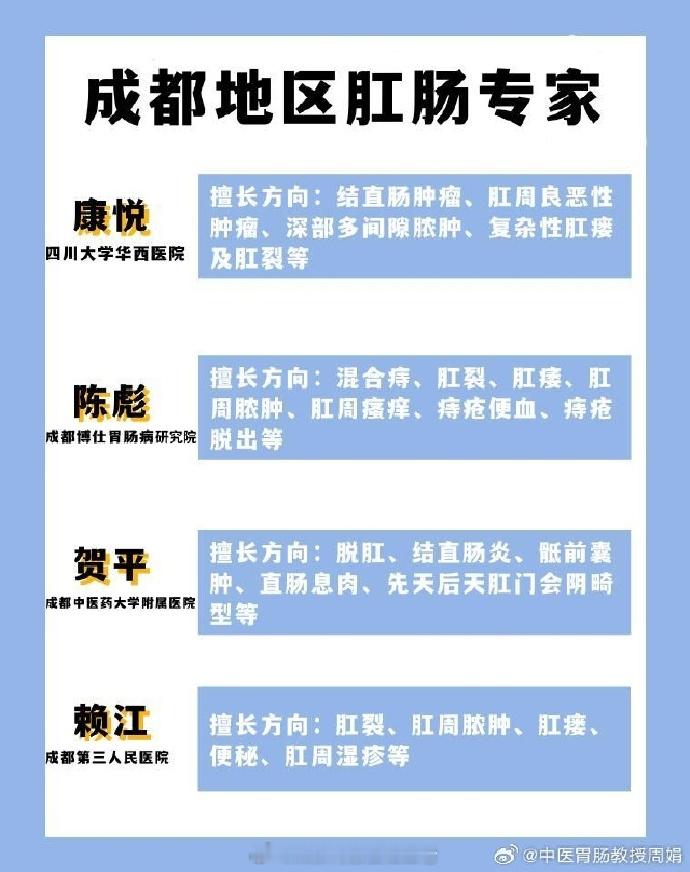 成都地区肛肠专家

康悦
四川大学华西医院

擅长方向：结直肠肿瘤、肛周良恶性肿瘤、深部多间隙脓肿、复杂性肛瘘及肛裂等

陈彪
成都博仕胃肠病研究院

擅长方向：混合痔、肛裂、肛瘘、肛周脓肿、肛周瘙痒、痔疮便血、痔疮脱出等

贺平
成都中医药大学附属医院

擅长方向：脱肛、结直肠炎、骶前囊肿、直肠息肉、先天后天肛门会阴畸型等

赖江
成都第三人民医院

擅长方向：肛裂、肛周脓肿、肛瘘、便秘、肛周湿疹等

@中医胃肠教授周娟